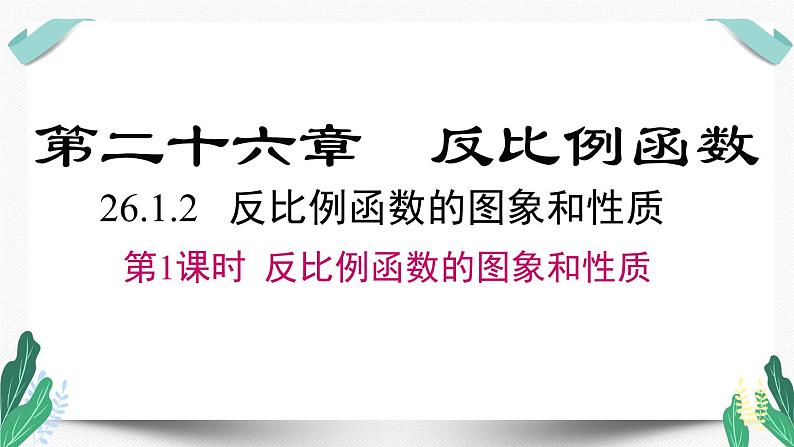 第二十六章　反比例函数

26.1.2　反比例函数的图象和性质

第1课时 反比例函数的图象和性质